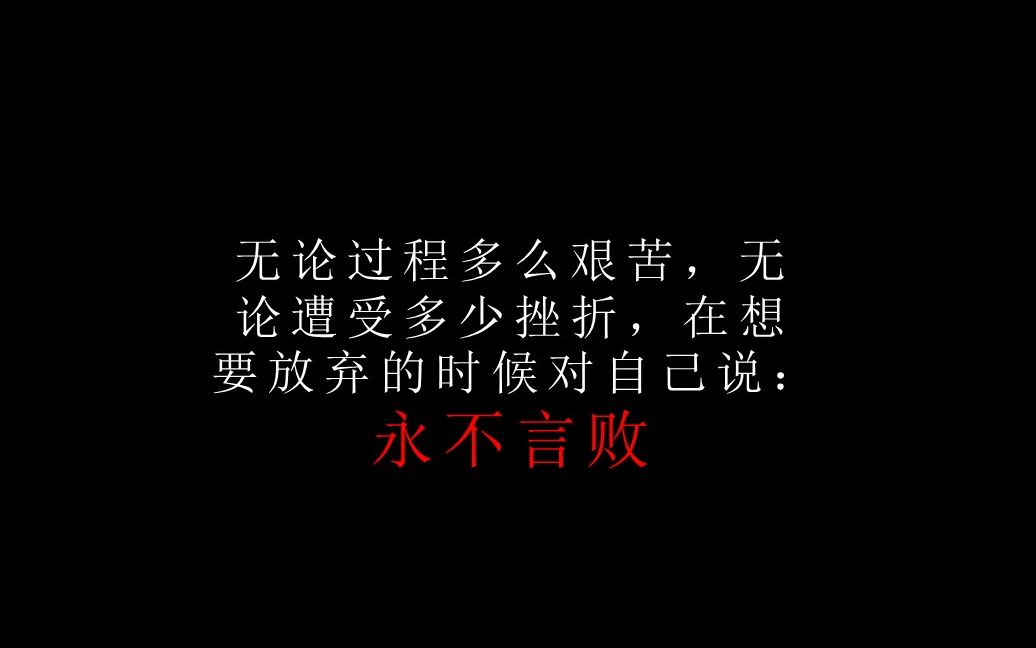 无论过程多么艰苦，无论遭受多少挫折，在想要放弃的时候对自己说：
永不言败